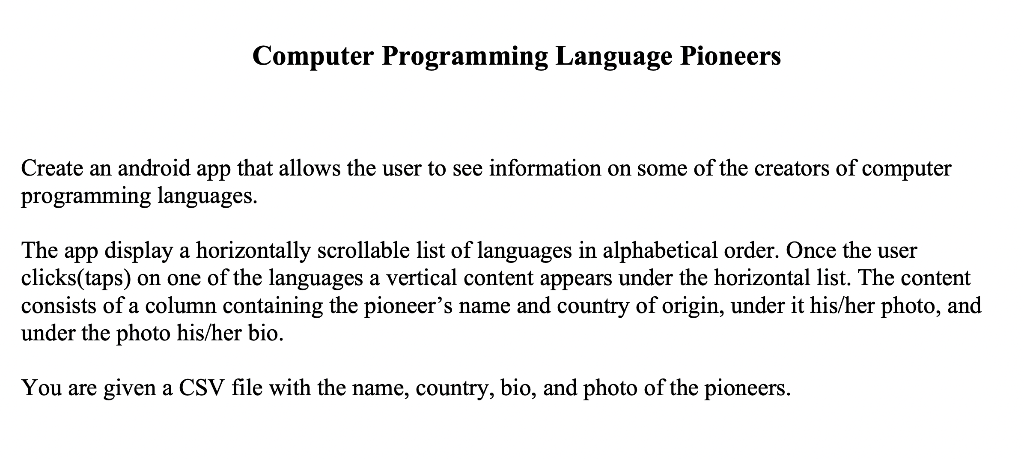 Computer Programming Language Pioneers

Create an android app that allows the user to see information on some of the creators of computer programming languages.

The app display a horizontally scrollable list of languages in alphabetical order. Once the user clicks(taps) on one of the languages a vertical content appears under the horizontal list. The content consists of a column containing the pioneer's name and country of origin, under it his/her photo, and under the photo his/her bio.

You are given a CSV file with the name, country, bio, and photo of the pioneers.